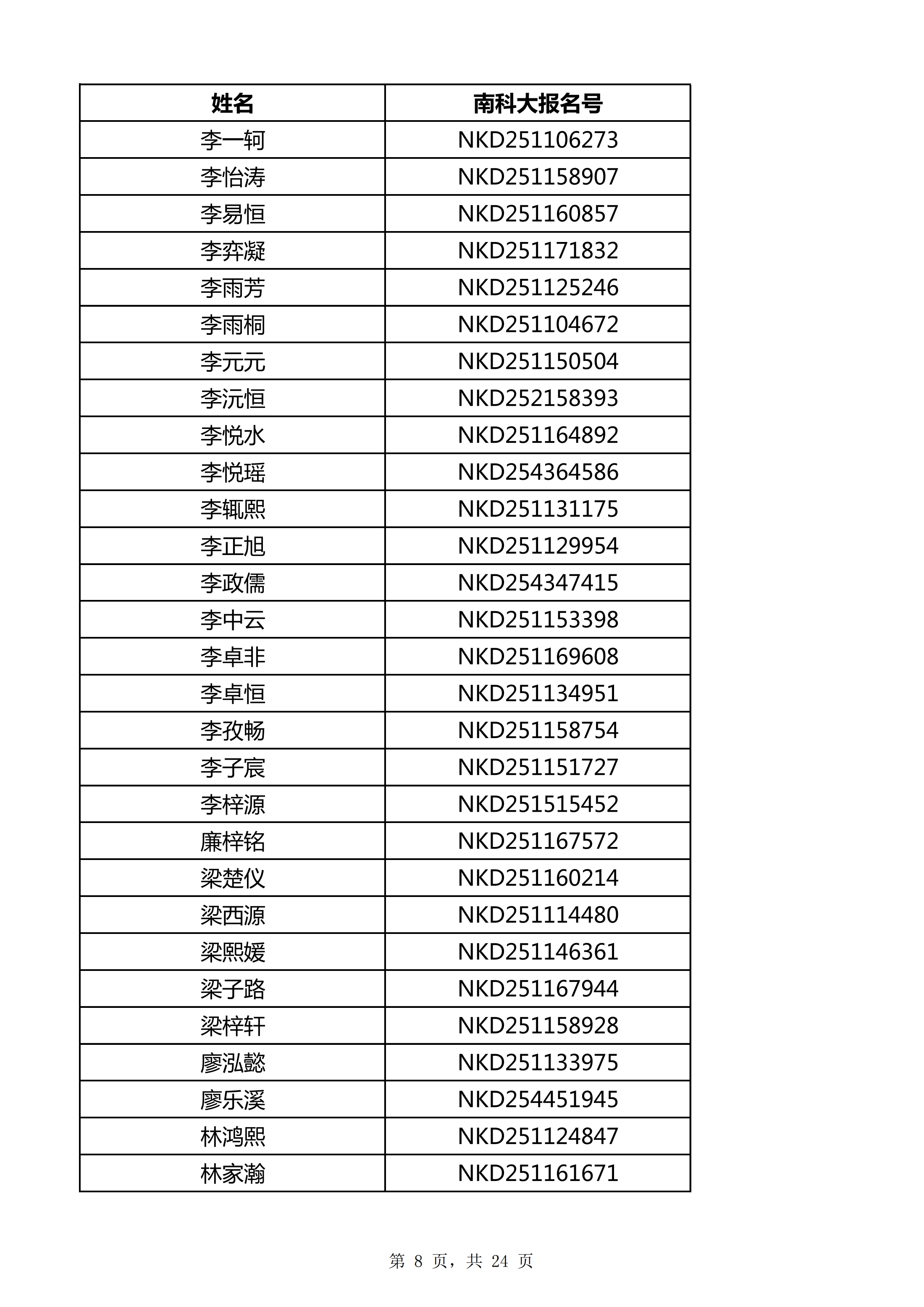 | 姓名 | 南科大报名号 |
|---|---|
| 李一轲 | NKD251106273 |
| 李怡涛 | NKD251158907 |
| 李易恒 | NKD251160857 |
| 李弈凝 | NKD251171832 |
| 李雨芳 | NKD251125246 |
| 李雨桐 | NKD251104672 |
| 李元元 | NKD251150504 |
| 李沅恒 | NKD252158393 |
| 李悦水 | NKD251164892 |
| 李悦瑶 | NKD254364586 |
| 李辄熙 | NKD251131175 |
| 李正旭 | NKD251129954 |
| 李政儒 | NKD254347415 |
| 李中云 | NKD251153398 |
| 李卓非 | NKD251169608 |
| 李卓恒 | NKD251134951 |
| 李孜畅 | NKD251158754 |
| 李子宸 | NKD251151727 |
| 李梓源 | NKD251515452 |
| 廉梓铭 | NKD251167572 |
| 梁楚仪 | NKD251160214 |
| 梁西源 | NKD251114480 |
| 梁熙媛 | NKD251146361 |
| 梁子路 | NKD251167944 |
| 梁梓轩 | NKD251158928 |
| 廖泓懿 | NKD251133975 |
| 廖乐溪 | NKD254451945 |
| 林鸿熙 | NKD251124847 |
| 林家瀚 | NKD251161671 |

第 8 页，共 24 页